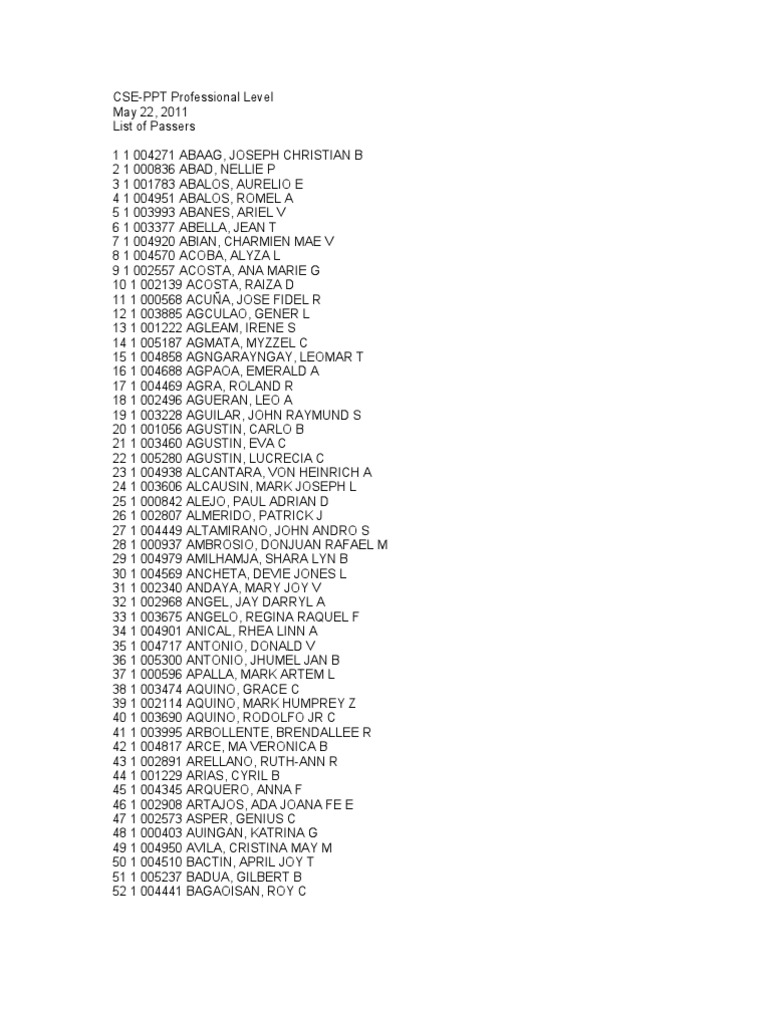 CSE-PPT Professional Level
May 22, 2011
List of Passers

1 1 004271 ABAAG, JOSEPH CHRISTIAN B
2 1 000836 ABAD, NELLIE P
3 1 001783 ABALOS, AURELIO E
4 1 004951 ABALOS, ROMEL A
5 1 003993 ABANES, ARIEL V
6 1 003377 ABELLA, JEAN T
7 1 004920 ABIAN, CHARMIEN MAE V
8 1 004570 ACOBA, ALYZA L
9 1 002557 ACOSTA, ANA MARIE G
10 1 002139 ACOSTA, RAIZA D
11 1 000568 ACUÑA, JOSE FIDEL R
12 1 003885 AGCULAO, GENER L
13 1 001222 AGLEAM, IRENE S
14 1 005187 AGMATA, MYZZEL C
15 1 004858 AGNGARAYNGAY, LEOMAR T
16 1 004688 AGPAOA, EMERALD A
17 1 004469 AGRA, ROLAND R
18 1 002496 AGUERAN, LEO A
19 1 003228 AGUILAR, JOHN RAYMUND S
20 1 001056 AGUSTIN, CARLO B
21 1 003460 AGUSTIN, EVA C
22 1 005280 AGUSTIN, LUCRECIA C
23 1 004938 ALCANTARA, VON HEINRICH A
24 1 003606 ALCAUSIN, MARK JOSEPH L
25 1 000842 ALEJO, PAUL ADRIAN D
26 1 002807 ALMERIDO, PATRICK J
27 1 004449 ALTAMIRANO, JOHN ANDRO S
28 1 000937 AMBROSIO, DONJUAN RAFAEL M
29 1 004979 AMILHAMJA, SHARA LYN B
30 1 004569 ANCHETA, DEVIE JONES L
31 1 002340 ANDAYA, MARY JOY V
32 1 002968 ANGEL, JAY DARRYL A
33 1 003675 ANGELO, REGINA RAQUEL F
34 1 004901 ANICAL, RHEA LINN A
35 1 004717 ANTONIO, DONALD V
36 1 005300 ANTONIO, JHUMEL JAN B
37 1 000596 APALLA, MARK ARTEM L
38 1 003474 AQUINO, GRACE C
39 1 002114 AQUINO, MARK HUMPREY Z
40 1 003690 AQUINO, RODOLFO JR C
41 1 003995 ARBOLLENTE, BRENDALLEE R
42 1 004817 ARCE, MA VERONICA B
43 1 002891 ARELLANO, RUTH-ANN R
44 1 001229 ARIAS, CYRIL B
45 1 004345 ARQUERO, ANNA F
46 1 002908 ARTAJOS, ADA JOANA FE E
47 1 002573 ASPER, GENIUS C
48 1 000403 AUINGAN, KATRINA G
49 1 004950 AVILA, CRISTINA MAY M
50 1 004510 BACTIN, APRIL JOY T
51 1 005237 BADUA, GILBERT B
52 1 004441 BAGAOISAN, ROY C